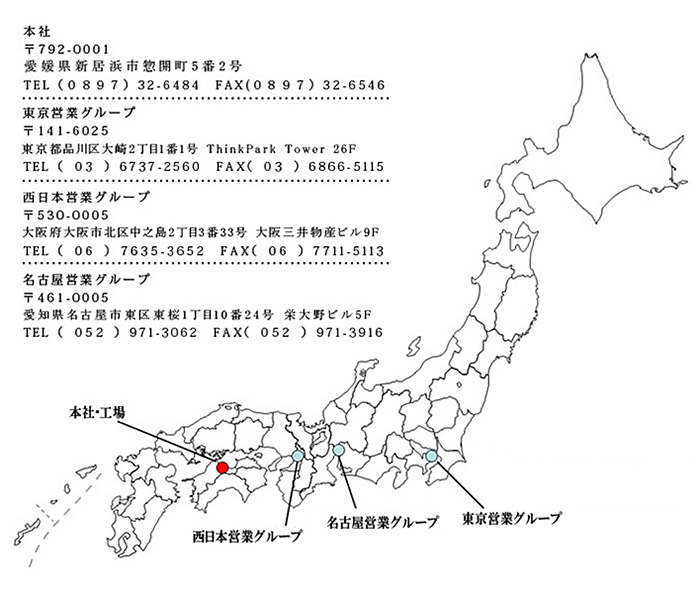 本社
〒792-0001
愛媛県新居浜市惣開町5番2号
TEL（0897）32-6484　FAX(0897）32-6546

東京営業グループ
〒141-6025
東京都品川区大崎2丁目1番1号 ThinkPark Tower 26F
TEL（ 03 ）6737-2560　FAX( 03 ）6866-5115

西日本営業グループ
〒530-0005
大阪府大阪市北区中之島2丁目3番33号 大阪三井物産ビル9F
TEL（ 06 ）7635-3652　FAX( 06 ）7711-5113

名古屋営業グループ
〒461-0005
愛知県名古屋市東区東桜1丁目10番24号 栄大野ビル5F
TEL（ 052 ）971-3062　FAX( 052 ）971-3916

本社･工場

西日本営業グループ

名古屋営業グループ

東京営業グループ